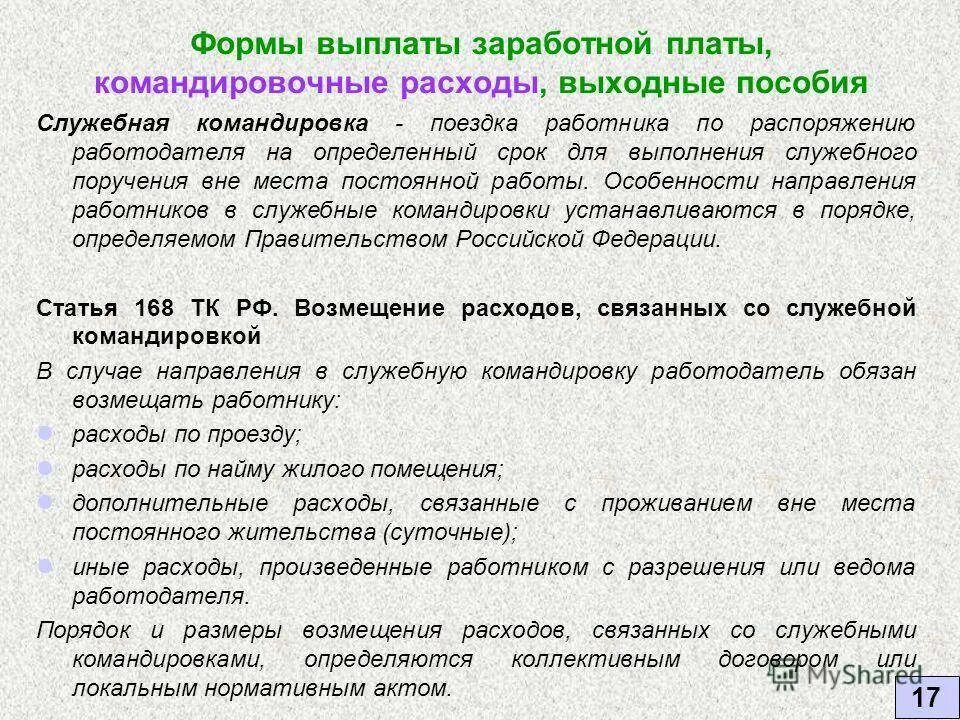 Формы выплаты заработной платы, командировочные расходы, выходные пособия

Служебная командировка - поездка работника по распоряжению работодателя на определенный срок для выполнения служебного поручения вне места постоянной работы. Особенности направления работников в служебные командировки устанавливаются в порядке, определяемом Правительством Российской Федерации.

Статья 168 ТК РФ. Возмещение расходов, связанных со служебной командировкой

В случае направления в служебную командировку работодатель обязан возмещать работнику:

расходы по проезду;

расходы по найму жилого помещения;

дополнительные расходы, связанные с проживанием вне места постоянного жительства (суточные);

иные расходы, произведенные работником с разрешения или ведома работодателя.

Порядок и размеры возмещения расходов, связанных со служебными командировками, определяются коллективным договором или локальным нормативным актом.

MyShared

17